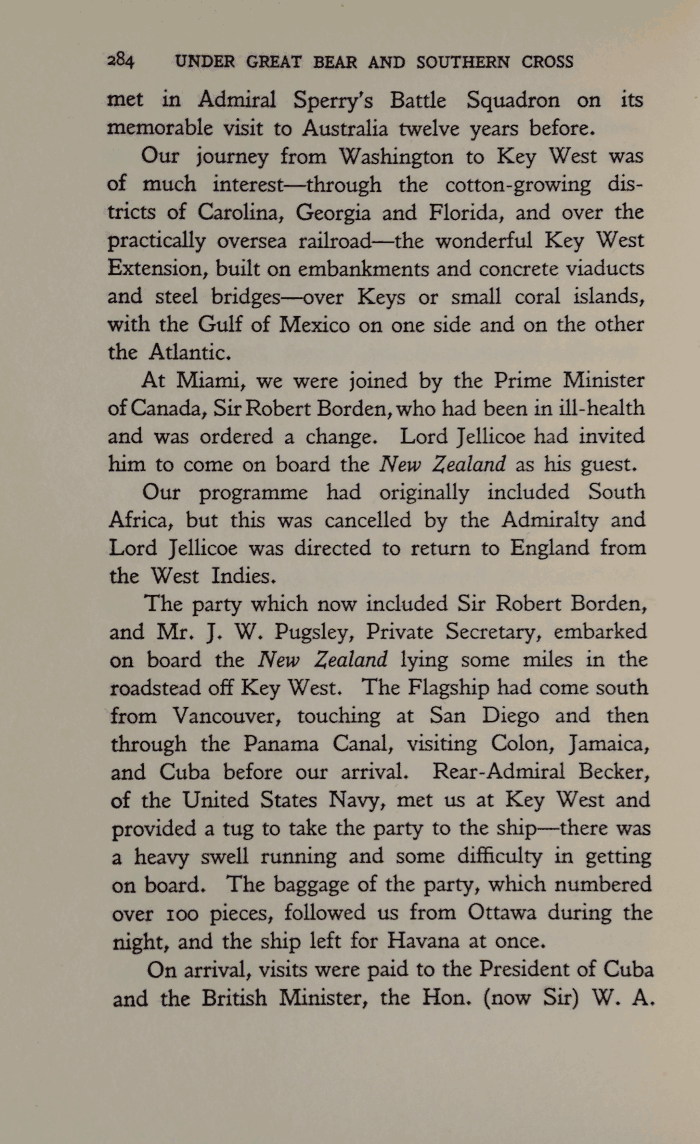 284 UNDER GREAT BEAR AND SOUTHERN CROSS

met in Admiral Sperry's Battle Squadron on its memorable visit to Australia twelve years before.

Our journey from Washington to Key West was of much interest—through the cotton-growing districts of Carolina, Georgia and Florida, and over the practically oversea railroad—the wonderful Key West Extension, built on embankments and concrete viaducts and steel bridges—over Keys or small coral islands, with the Gulf of Mexico on one side and on the other the Atlantic.

At Miami, we were joined by the Prime Minister of Canada, Sir Robert Borden, who had been in ill-health and was ordered a change. Lord Jellicoe had invited him to come on board the New Zealand as his guest.

Our programme had originally included South Africa, but this was cancelled by the Admiralty and Lord Jellicoe was directed to return to England from the West Indies.

The party which now included Sir Robert Borden, and Mr. J. W. Pugsley, Private Secretary, embarked on board the New Zealand lying some miles in the roadstead off Key West. The Flagship had come south from Vancouver, touching at San Diego and then through the Panama Canal, visiting Colon, Jamaica, and Cuba before our arrival. Rear-Admiral Becker, of the United States Navy, met us at Key West and provided a tug to take the party to the ship—there was a heavy swell running and some difficulty in getting on board. The baggage of the party, which numbered over 100 pieces, followed us from Ottawa during the night, and the ship left for Havana at once.

On arrival, visits were paid to the President of Cuba and the British Minister, the Hon. (now Sir) W. A.